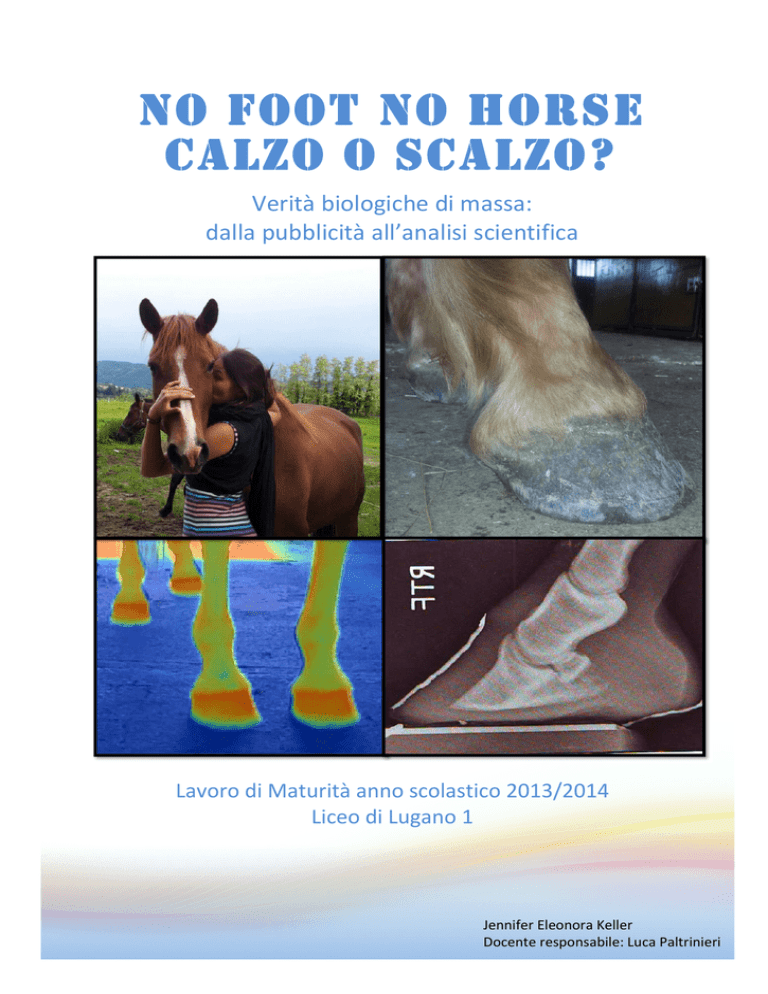 NO FOOT NO HORSE
CALZO O SCALZO?

Verità biologiche di massa:
dalla pubblicità all'analisi scientifica

RTF

Lavoro di Maturità anno scolastico 2013/2014
Liceo di Lugano 1

Jennifer Eleonora Keller
Docente responsabile: Luca Paltrinieri